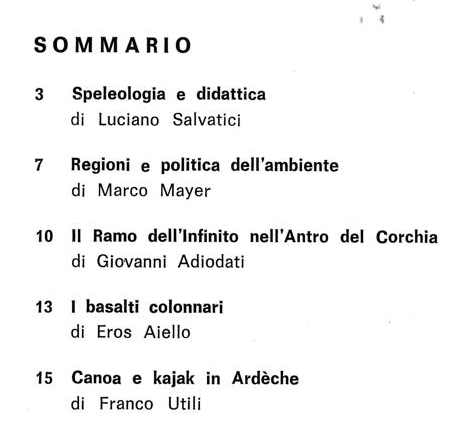 SOMMARIO

3 Speleologia e didattica
di Luciano Salvatici

7 Regioni e politica dell'ambiente
di Marco Mayer

10 Il Ramo dell'Infinito nell'Antro del Corchia
di Giovanni Adiodati

13 I basalti colonnari
di Eros Aiello

15 Canoa e kajak in Ardèche
di Franco Utili